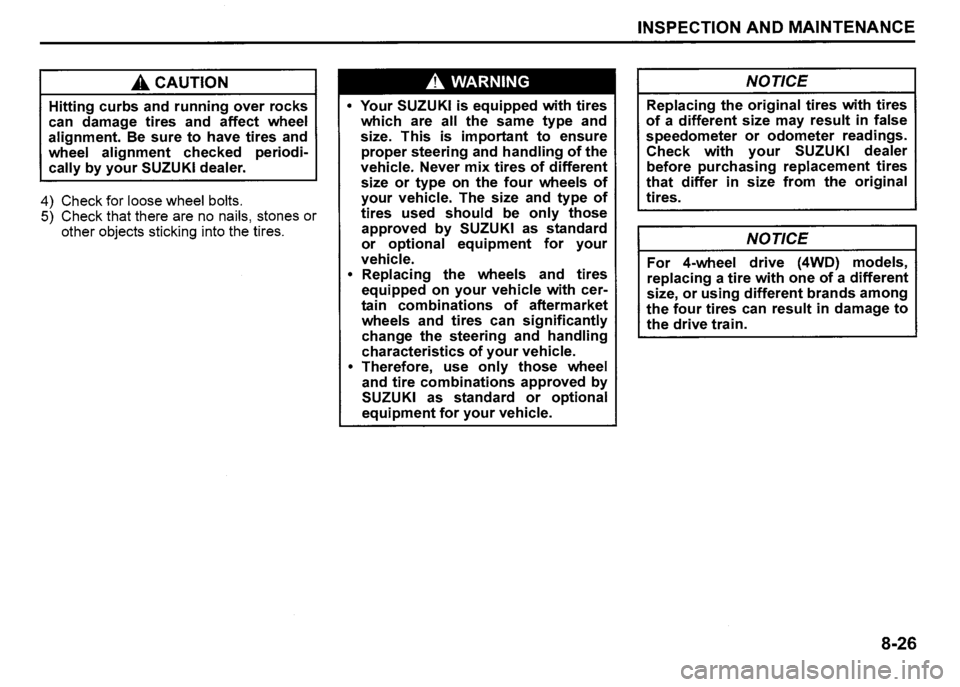 INSPECTION AND MAINTENANCE

CAUTION

Hitting curbs and running over rocks can damage tires and affect wheel alignment. Be sure to have tires and wheel alignment checked periodically by your SUZUKI dealer.

4) Check for loose wheel bolts.
5) Check that there are no nails, stones or other objects sticking into the tires.

WARNING

• Your SUZUKI is equipped with tires which are all the same type and size. This is important to ensure proper steering and handling of the vehicle. Never mix tires of different size or type on the four wheels of your vehicle. The size and type of tires used should be only those approved by SUZUKI as standard or optional equipment for your vehicle.
• Replacing the wheels and tires equipped on your vehicle with certain combinations of aftermarket wheels and tires can significantly change the steering and handling characteristics of your vehicle.
• Therefore, use only those wheel and tire combinations approved by SUZUKI as standard or optional equipment for your vehicle.

NOTICE

Replacing the original tires with tires of a different size may result in false speedometer or odometer readings. Check with your SUZUKI dealer before purchasing replacement tires that differ in size from the original tires.

NOTICE

For 4-wheel drive (4WD) models, replacing a tire with one of a different size, or using different brands among the four tires can result in damage to the drive train.

8-26

carmanualsonline.info